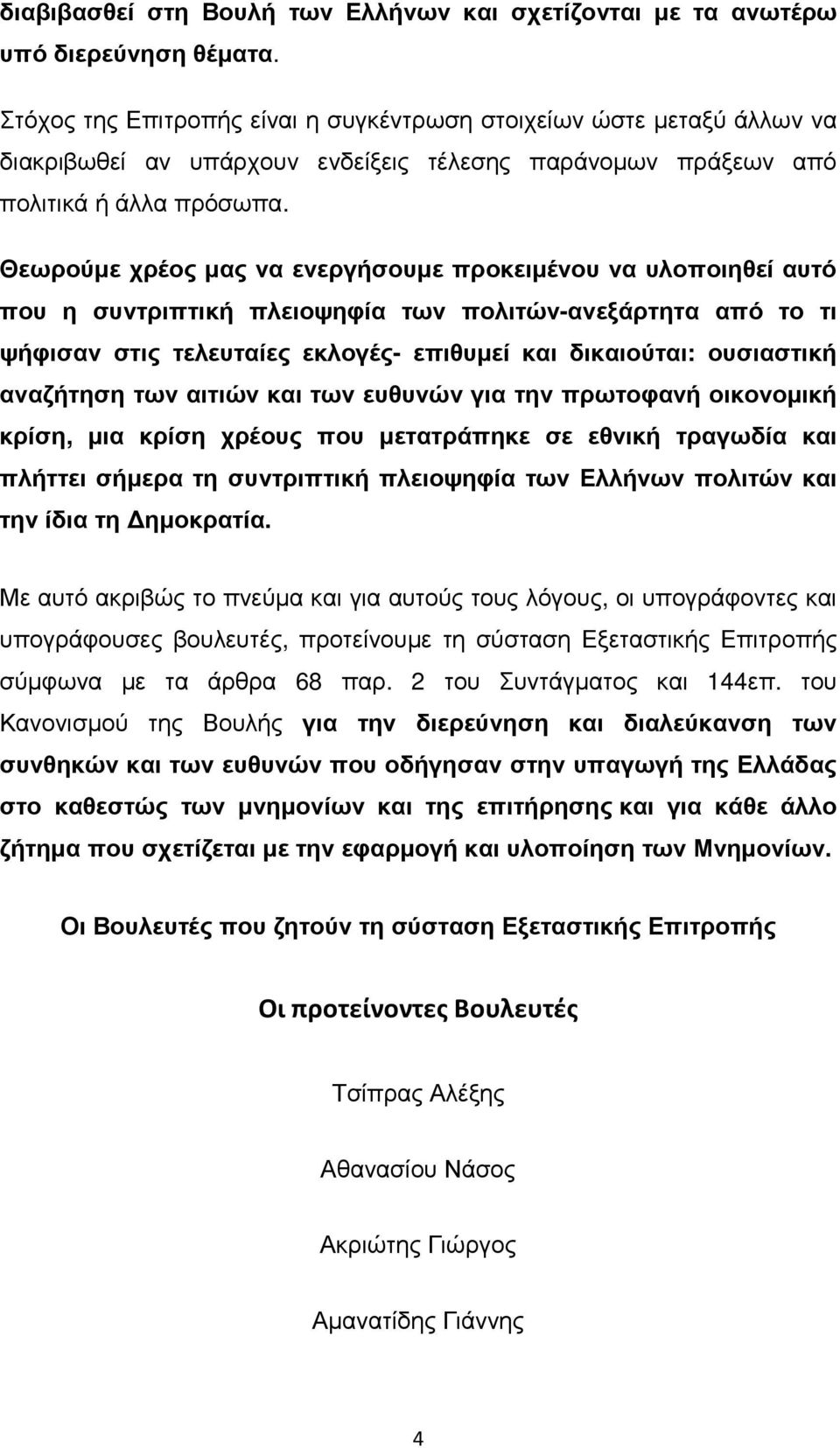 διαβιβασθεί στη Βουλή των Ελλήνων και σχετίζονται με τα ανωτέρω υπό διερεύνηση θέματα.

Στόχος της Επιτροπής είναι η συγκέντρωση στοιχείων ώστε μεταξύ άλλων να διακριβωθεί αν υπάρχουν ενδείξεις τέλεσης παράνομων πράξεων από πολιτικά ή άλλα πρόσωπα.

Θεωρούμε χρέος μας να ενεργήσουμε προκειμένου να υλοποιηθεί αυτό που η συντριπτική πλειοψηφία των πολιτών-ανεξάρτητα από το τι ψήφισαν στις τελευταίες εκλογές- επιθυμεί και δικαιούται: ουσιαστική αναζήτηση των αιτιών και των ευθυνών για την πρωτοφανή οικονομική κρίση, μια κρίση χρέους που μετατράπηκε σε εθνική τραγωδία και πλήττει σήμερα τη συντριπτική πλειοψηφία των Ελλήνων πολιτών και την ίδια τη Δημοκρατία.

Με αυτό ακριβώς το πνεύμα και για αυτούς τους λόγους, οι υπογράφοντες και υπογράφουσες βουλευτές, προτείνουμε τη σύσταση Εξεταστικής Επιτροπής σύμφωνα με τα άρθρα 68 παρ. 2 του Συντάγματος και 144επ. του Κανονισμού της Βουλής για την διερεύνηση και διαλεύκανση των συνθηκών και των ευθυνών που οδήγησαν στην υπαγωγή της Ελλάδας στο καθεστώς των μνημονίων και της επιτήρησης και για κάθε άλλο ζήτημα που σχετίζεται με την εφαρμογή και υλοποίηση των Μνημονίων.

Οι Βουλευτές που ζητούν τη σύσταση Εξεταστικής Επιτροπής

Οι προτείνοντες Βουλευτές

Τσίπρας Αλέξης

Αθανασίου Νάσος

Ακριώτης Γιώργος

Αμανατίδης Γιάννης

4